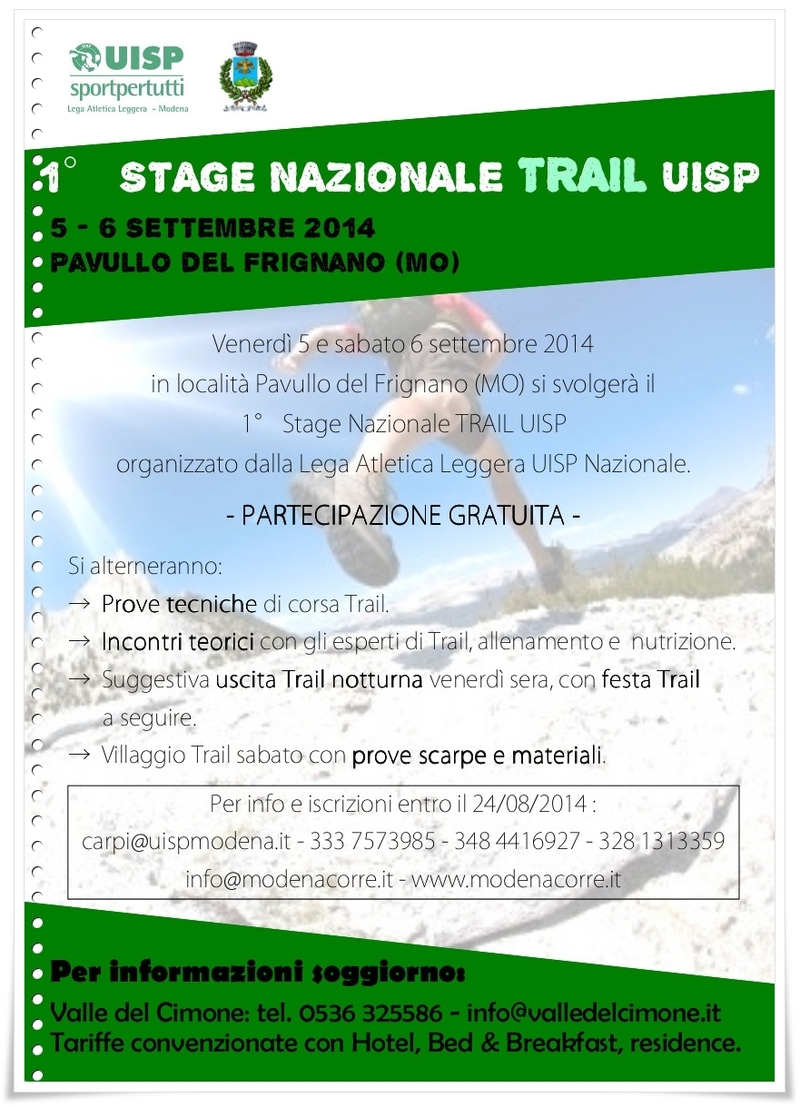 UISP
sportpertutti
Lega Atletica Leggera - Modena

1° STAGE NAZIONALE TRAIL UISP

5 - 6 SETTEMBRE 2014
PAVULLO DEL FRIGNANO (MO)

Venerdì 5 e sabato 6 settembre 2014
in località Pavullo del Frignano (MO) si svolgerà il
1° Stage Nazionale TRAIL UISP
organizzato dalla Lega Atletica Leggera UISP Nazionale.

- PARTECIPAZIONE GRATUITA -

Si alterneranno:
→ Prove tecniche di corsa Trail.
→ Incontri teorici con gli esperti di Trail, allenamento e nutrizione.
→ Suggestiva uscita Trail notturna venerdì sera, con festa Trail a seguire.
→ Villaggio Trail sabato con prove scarpe e materiali.

Per info e iscrizioni entro il 24/08/2014 :
carpi@uispmodena.it - 333 7573985 - 348 4416927 - 328 1313359
info@modenacorre.it - www.modenacorre.it

Per informazioni soggiorno:
Valle del Cimone: tel. 0536 325586 - info@valledelcimone.it
Tariffe convenzionate con Hotel, Bed & Breakfast, residence.